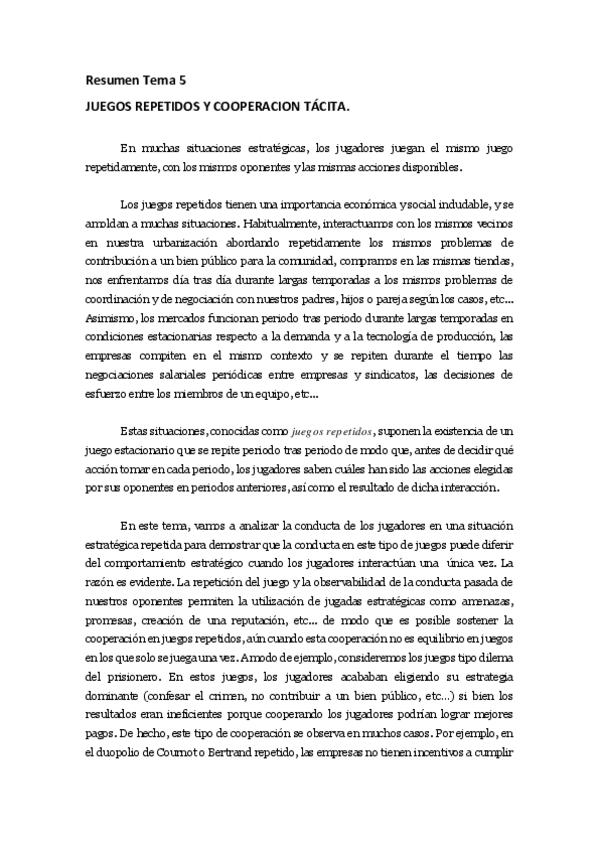 Resumen Tema 5

JUEGOS REPETIDOS Y COOPERACION TÁCITA.

En muchas situaciones estratégicas, los jugadores juegan el mismo juego repetidamente, con los mismos oponentes y las mismas acciones disponibles.

Los juegos repetidos tienen una importancia económica y social indudable, y se amoldan a muchas situaciones. Habitualmente, interactuamos con los mismos vecinos en nuestra urbanización abordando repetidamente los mismos problemas de contribución a un bien público para la comunidad, compramos en las mismas tiendas, nos enfrentamos día tras día durante largas temporadas a los mismos problemas de coordinación y de negociación con nuestros padres, hijos o pareja según los casos, etc... Asimismo, los mercados funcionan periodo tras periodo durante largas temporadas en condiciones estacionarias respecto a la demanda y a la tecnología de producción, las empresas compiten en el mismo contexto y se repiten durante el tiempo las negociaciones salariales periódicas entre empresas y sindicatos, las decisiones de esfuerzo entre los miembros de un equipo, etc...

Estas situaciones, conocidas como juegos repetidos, suponen la existencia de un juego estacionario que se repite periodo tras periodo de modo que, antes de decidir qué acción tomar en cada periodo, los jugadores saben cuáles han sido las acciones elegidas por sus oponentes en periodos anteriores, así como el resultado de dicha interacción.

En este tema, vamos a analizar la conducta de los jugadores en una situación estratégica repetida para demostrar que la conducta en este tipo de juegos puede diferir del comportamiento estratégico cuando los jugadores interactúan una única vez. La razón es evidente. La repetición del juego y la observabilidad de la conducta pasada de nuestros oponentes permiten la utilización de jugadas estratégicas como amenazas, promesas, creación de una reputación, etc... de modo que es posible sostener la cooperación en juegos repetidos, aún cuando esta cooperación no es equilibrio en juegos en los que solo se juega una vez. A modo de ejemplo, consideremos los juegos tipo dilema del prisionero. En estos juegos, los jugadores acababan eligiendo su estrategia dominante (confesar el crimen, no contribuir a un bien público, etc...) si bien los resultados eran ineficientes porque cooperando los jugadores podrían lograr mejores pagos. De hecho, este tipo de cooperación se observa en muchos casos. Por ejemplo, en el duopolio de Cournot o Bertrand repetido, las empresas no tienen incentivos a cumplir